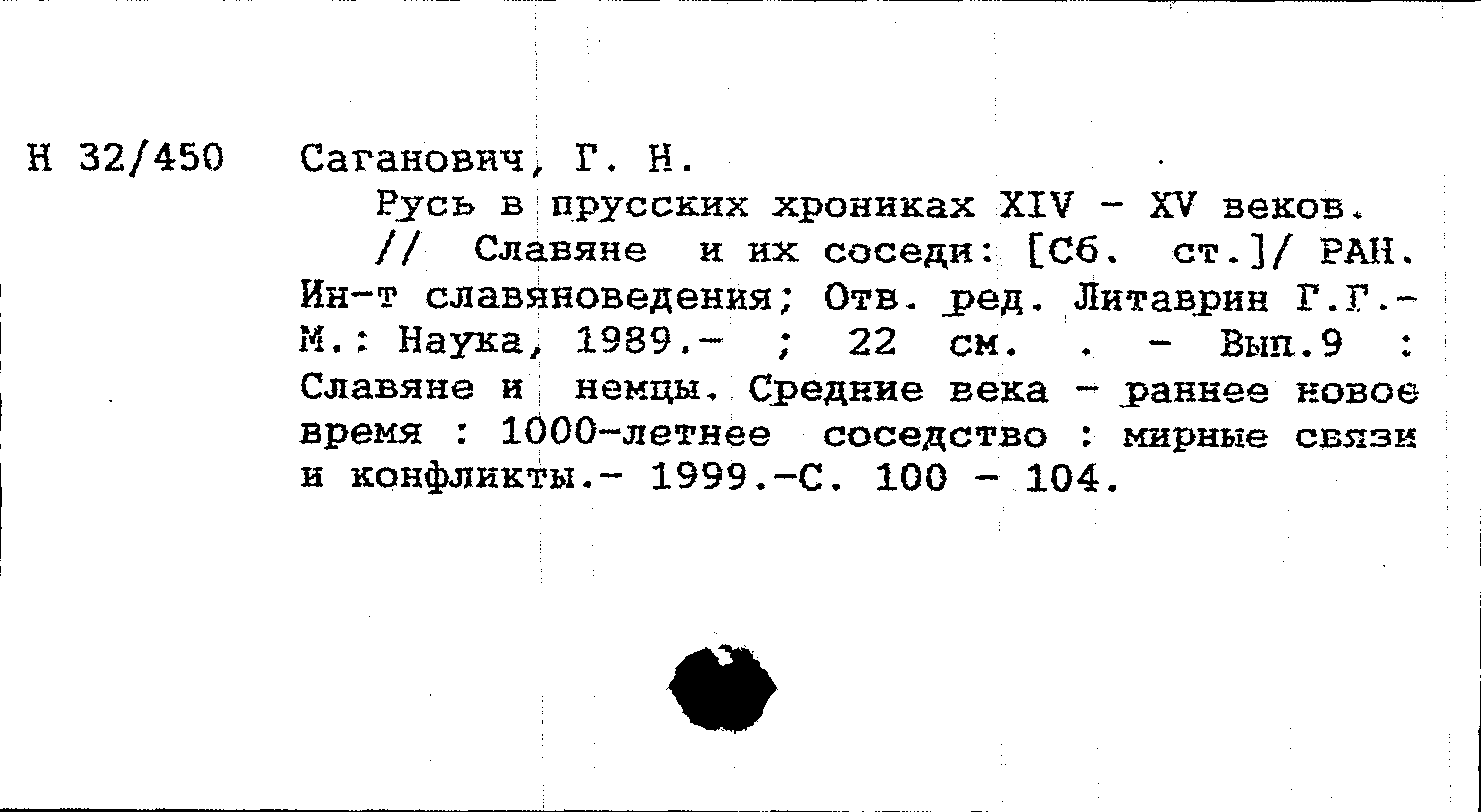 Н 32/450

Саганович, Г. Н.

Русь в прусских хрониках XIV - XV веков.

// Славяне и их соседи: [Сб. ст.]/ РАН. Ин-т славяноведения; Отв. ред. Литаврин Г.Г.- М.: Наука, 1989.- ; 22 см. . - Вып.9 : Славяне и немцы. Средние века - раннее новое время : 1000-летнее соседство : мирные связи и конфликты.- 1999.-С. 100 - 104.